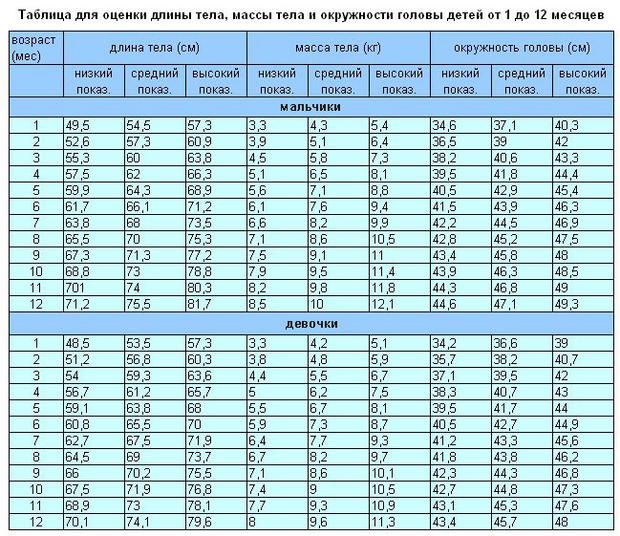 Таблица для оценки длины тела, массы тела и окружности головы детей от 1 до 12 месяцев

| возраст (мес) | длина тела (см) | | | масса тела (кг) | | | окружность головы (см) | | |
|---|---|---|---|---|---|---|---|---|---|
| | низкий показ. | средний показ. | высокий показ. | низкий показ. | средний показ. | высокий показ. | низкий показ. | средний показ. | высокий показ. |
| мальчики | | | | | | | | | |
| 1 | 49,5 | 54,5 | 57,3 | 3,3 | 4,3 | 5,4 | 34,6 | 37,1 | 40,3 |
| 2 | 52,6 | 57,3 | 60,9 | 3,9 | 5,1 | 6,4 | 36,5 | 39 | 42 |
| 3 | 55,3 | 60 | 63,8 | 4,5 | 5,8 | 7,3 | 38,2 | 40,6 | 43,3 |
| 4 | 57,5 | 62 | 66,3 | 5,1 | 6,5 | 8,1 | 39,5 | 41,8 | 44,4 |
| 5 | 59,9 | 64,3 | 68,9 | 5,6 | 7,1 | 8,8 | 40,5 | 42,9 | 45,4 |
| 6 | 61,7 | 66,1 | 71,2 | 6,1 | 7,6 | 9,4 | 41,5 | 43,9 | 46,3 |
| 7 | 63,8 | 68 | 73,5 | 6,6 | 8,2 | 9,9 | 42,2 | 44,5 | 46,9 |
| 8 | 65,5 | 70 | 75,3 | 7,1 | 8,6 | 10,5 | 42,8 | 45,2 | 47,5 |
| 9 | 67,3 | 71,3 | 77,2 | 7,5 | 9,1 | 11 | 43,4 | 45,8 | 48 |
| 10 | 68,8 | 73 | 78,8 | 7,9 | 9,5 | 11,4 | 43,9 | 46,3 | 48,5 |
| 11 | 701 | 74 | 80,3 | 8,2 | 9,8 | 11,8 | 44,3 | 46,8 | 49 |
| 12 | 71,2 | 75,5 | 81,7 | 8,5 | 10 | 12,1 | 44,6 | 47,1 | 49,3 |
| девочки | | | | | | | | | |
| 1 | 48,5 | 53,5 | 57,3 | 3,3 | 4,2 | 5,1 | 34,2 | 36,6 | 39 |
| 2 | 51,2 | 56,8 | 60,3 | 3,8 | 4,8 | 5,9 | 35,7 | 38,2 | 40,7 |
| 3 | 54 | 59,3 | 63,6 | 4,4 | 5,5 | 6,7 | 37,1 | 39,5 | 42 |
| 4 | 56,7 | 61,2 | 65,7 | 5 | 6,2 | 7,5 | 38,3 | 40,7 | 43 |
| 5 | 59,1 | 63,8 | 68 | 5,5 | 6,7 | 8,1 | 39,5 | 41,7 | 44 |
| 6 | 60,8 | 65,5 | 70 | 5,9 | 7,3 | 8,7 | 40,5 | 42,7 | 44,9 |
| 7 | 62,7 | 67,5 | 71,9 | 6,4 | 7,7 | 9,3 | 41,2 | 43,3 | 45,6 |
| 8 | 64,5 | 69 | 73,7 | 6,7 | 8,2 | 9,7 | 41,8 | 43,8 | 46,2 |
| 9 | 66 | 70,2 | 75,5 | 7,1 | 8,6 | 10,1 | 42,3 | 44,3 | 46,8 |
| 10 | 67,5 | 71,9 | 76,8 | 7,4 | 9 | 10,5 | 42,7 | 44,8 | 47,3 |
| 11 | 68,9 | 73 | 78,1 | 7,7 | 9,3 | 10,9 | 43,1 | 45,3 | 47,6 |
| 12 | 70,1 | 74,1 | 79,6 | 8 | 9,6 | 11,3 | 43,4 | 45,7 | 48 |